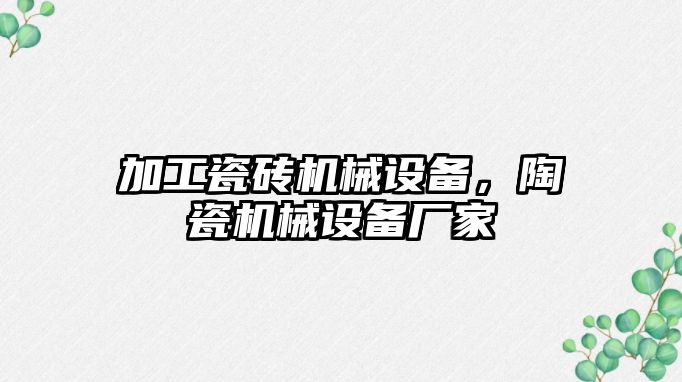 加工瓷砖机械设备，陶瓷机械设备厂家